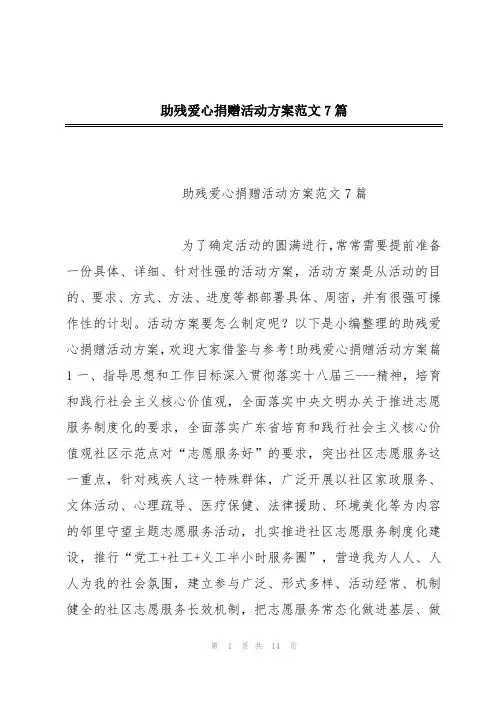 助残爱心捐赠活动方案范文7篇

助残爱心捐赠活动方案范文7篇

为了确定活动的圆满进行,常常需要提前准备一份具体、详细、针对性强的活动方案，活动方案是从活动的目的、要求、方式、方法、进度等都部署具体、周密，并有很强可操作性的计划。活动方案要怎么制定呢？以下是小编整理的助残爱心捐赠活动方案,欢迎大家借鉴与参考!助残爱心捐赠活动方案篇1一、指导思想和工作目标深入贯彻落实十八届三---精神，培育和践行社会主义核心价值观，全面落实中央文明办关于推进志愿服务制度化的要求，全面落实广东省培育和践行社会主义核心价值观社区示范点对“志愿服务好”的要求，突出社区志愿服务这一重点，针对残疾人这一特殊群体，广泛开展以社区家政服务、文体活动、心理疏导、医疗保健、法律援助、环境美化等为内容的邻里守望主题志愿服务活动，扎实推进社区志愿服务制度化建设，推行“党工+社工+义工半小时服务圈”，营造我为人人、人人为我的社会氛围，建立参与广泛、形式多样、活动经常、机制健全的社区志愿服务长效机制，把志愿服务常态化做进基层、做

第 1 页 共 14 页